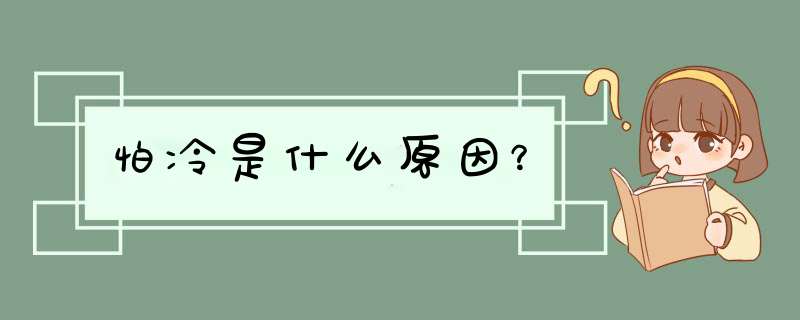 怕冷是什么原因?